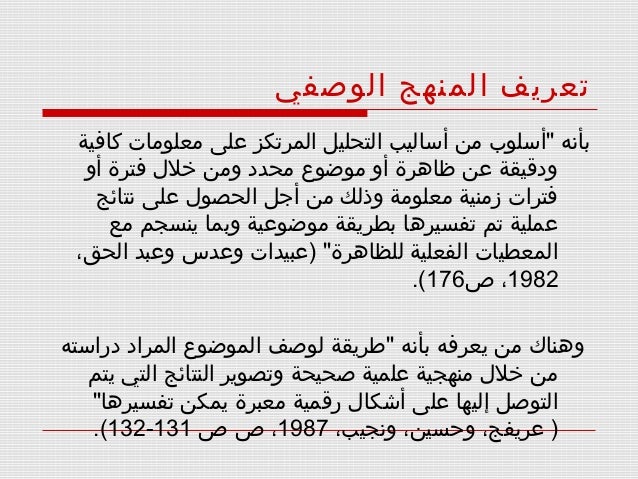 تعريف المنهج الوصفي

بأنه "أسلوب من أساليب التحليل المرتكز على معلومات كافية ودقيقة عن ظاهرة أو موضوع محدد ومن خلال فترة أو فترات زمنية معلومة وذلك من أجل الحصول على نتائج عملية تم تفسيرها بطريقة موضوعية وبما ينسجم مع المعطيات الفعلية للظاهرة" (عبيدات وعدس وعبد الحق، 1982، ص176).

وهناك من يعرفه بأنه "طريقة لوصف الموضوع المراد دراسته من خلال منهجية علمية صحيحة وتصوير النتائج التي يتم التوصل إليها على أشكال رقمية معبرة يمكن تفسيرها" ( عريفج، وحسين، ونجيب، 1987، ص ص 131-132).